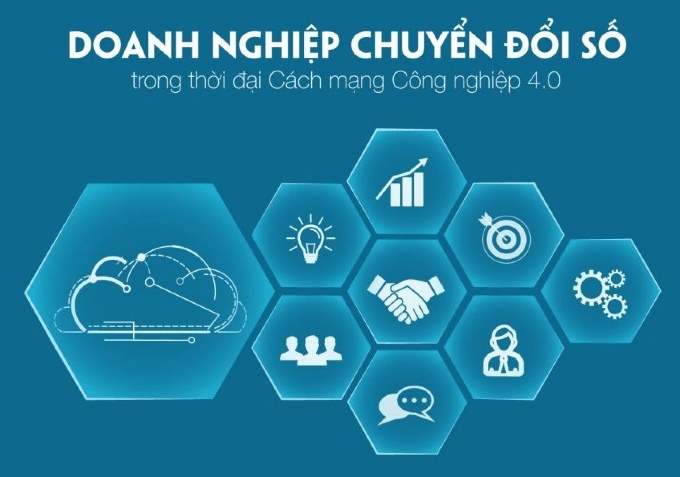 DOANH NGHIỆP CHUYỂN ĐỔI SỐ
trong thời đại Cách mạng Công nghiệp 4.0